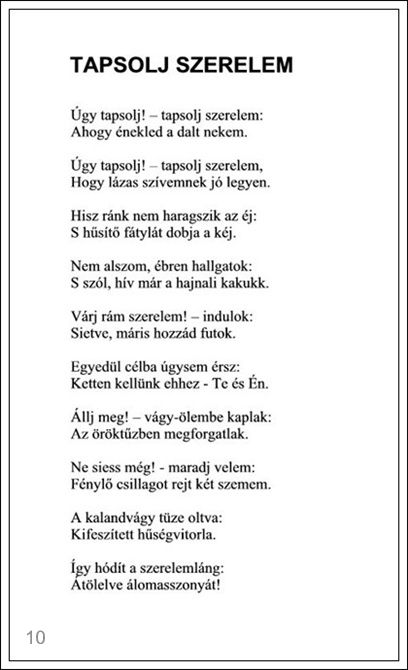 TAPSOLJ SZERELEM

Úgy tapsolj! – tapsolj szerelem:
Ahogy énekled a dalt nekem.

Úgy tapsolj! – tapsolj szerelem,
Hogy lázas szívemnek jó legyen.

Hisz ránk nem haragszik az éj:
S hűsítő fátylát dobja a kéj.

Nem alszom, ébren hallgatok:
S szól, hív már a hajnali kakukk.

Várj rám szerelem! – indulok:
Sietve, máris hozzád futok.

Egyedül célba úgysem érsz:
Ketten kellünk ehhez - Te és Én.

Állj meg! – vágy-ölembe kaplak:
Az öröktűzben megforgatlak.

Ne siess még! - maradj velem:
Fénylő csillagot rejt két szemem.

A kalandvágy tüze oltva:
Kifeszített hűségvitorla.

Így hódít a szerelemláng:
Átölelve álomasszonyát!

10